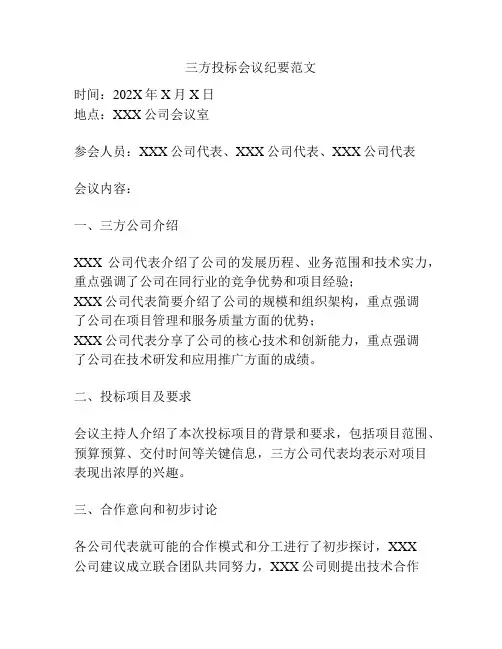 三方投标会议纪要范文

时间：202X 年 X 月 X 日
地点：XXX 公司会议室

参会人员：XXX 公司代表、XXX 公司代表、XXX 公司代表

会议内容：

一、三方公司介绍

XXX 公司代表介绍了公司的发展历程、业务范围和技术实力，重点强调了公司在同行业的竞争优势和项目经验；
XXX 公司代表简要介绍了公司的规模和组织架构，重点强调了公司在项目管理和服务质量方面的优势；
XXX 公司代表分享了公司的核心技术和创新能力，重点强调了公司在技术研发和应用推广方面的成绩。

二、投标项目及要求

会议主持人介绍了本次投标项目的背景和要求，包括项目范围、预算预算、交付时间等关键信息，三方公司代表均表示对项目表现出浓厚的兴趣。

三、合作意向和初步讨论

各公司代表就可能的合作模式和分工进行了初步探讨，XXX 公司建议成立联合团队共同努力，XXX 公司则提出技术合作